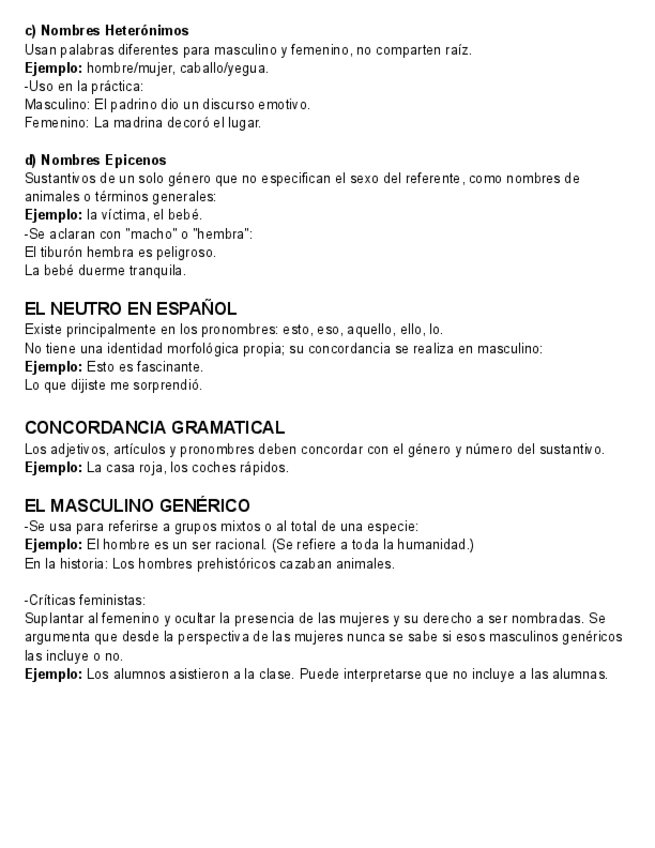 c) Nombres Heterónimos
Usan palabras diferentes para masculino y femenino, no comparten raíz.
Ejemplo: hombre/mujer, caballo/yegua.
-Uso en la práctica:
Masculino: El padrino dio un discurso emotivo.
Femenino: La madrina decoró el lugar.

d) Nombres Epicenos
Sustantivos de un solo género que no especifican el sexo del referente, como nombres de animales o términos generales:
Ejemplo: la víctima, el bebé.
-Se aclaran con "macho" o "hembra":
El tiburón hembra es peligroso.
La bebé duerme tranquila.

EL NEUTRO EN ESPAÑOL
Existe principalmente en los pronombres: esto, eso, aquello, ello, lo.
No tiene una identidad morfológica propia; su concordancia se realiza en masculino:
Ejemplo: Esto es fascinante.
Lo que dijiste me sorprendió.

CONCORDANCIA GRAMATICAL
Los adjetivos, artículos y pronombres deben concordar con el género y número del sustantivo.
Ejemplo: La casa roja, los coches rápidos.

EL MASCULINO GENÉRICO
-Se usa para referirse a grupos mixtos o al total de una especie:
Ejemplo: El hombre es un ser racional. (Se refiere a toda la humanidad.)
En la historia: Los hombres prehistóricos cazaban animales.

-Críticas feministas:
Suplantar al femenino y ocultar la presencia de las mujeres y su derecho a ser nombradas. Se argumenta que desde la perspectiva de las mujeres nunca se sabe si esos masculinos genéricos las incluye o no.
Ejemplo: Los alumnos asistieron a la clase. Puede interpretarse que no incluye a las alumnas.